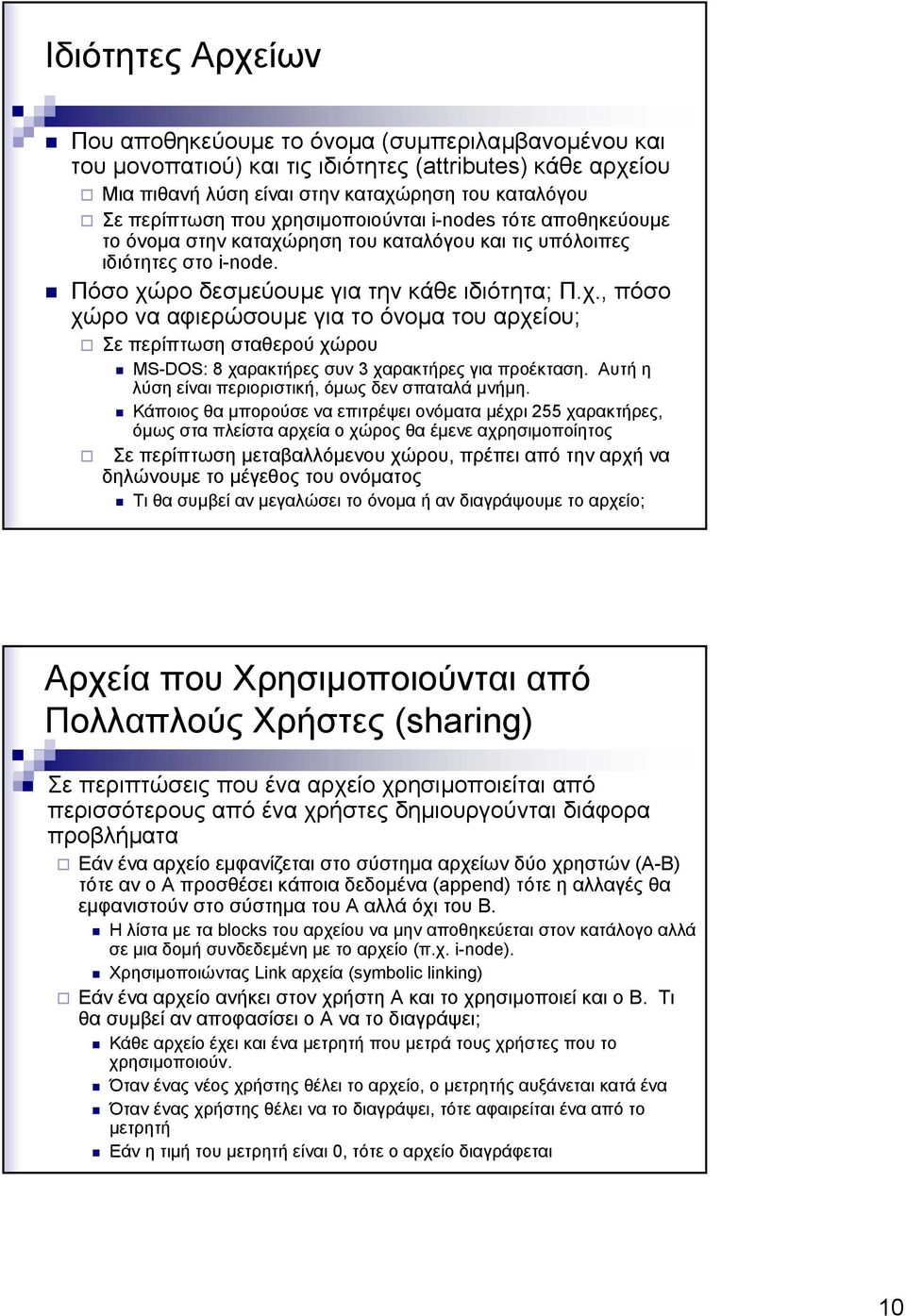 Ιδιότητες Αρχείων

Που αποθηκεύουμε το όνομα (συμπεριλαμβανομένου και του μονοπατιού) και τις ιδιότητες (attributes) κάθε αρχείου

Μια πιθανή λύση είναι στην καταχώρηση του καταλόγου

Σε περίπτωση που χρησιμοποιούνται i-nodes τότε αποθηκεύουμε το όνομα στην καταχώρηση του καταλόγου και τις υπόλοιπες ιδιότητες στο i-node.

Πόσο χώρο δεσμεύουμε για την κάθε ιδιότητα; Π.χ., πόσο χώρο να αφιερώσουμε για το όνομα του αρχείου;

Σε περίπτωση σταθερού χώρου

MS-DOS: 8 χαρακτήρες συν 3 χαρακτήρες για προέκταση. Αυτή η λύση είναι περιοριστική, όμως δεν σπαταλά μνήμη.

Κάποιος θα μπορούσε να επιτρέψει ονόματα μέχρι 255 χαρακτήρες, όμως στα πλείστα αρχεία ο χώρος θα έμενε αχρησιμοποίητος

Σε περίπτωση μεταβαλλόμενου χώρου, πρέπει από την αρχή να δηλώνουμε το μέγεθος του ονόματος

Τι θα συμβεί αν μεγαλώσει το όνομα ή αν διαγράψουμε το αρχείο;

Αρχεία που Χρησιμοποιούνται από Πολλαπλούς Χρήστες (sharing)

Σε περιπτώσεις που ένα αρχείο χρησιμοποιείται από περισσότερους από ένα χρήστες δημιουργούνται διάφορα προβλήματα

Εάν ένα αρχείο εμφανίζεται στο σύστημα αρχείων δύο χρηστών (Α-Β) τότε αν ο Α προσθέσει κάποια δεδομένα (append) τότε η αλλαγές θα εμφανιστούν στο σύστημα του Α αλλά όχι του Β.

Η λίστα με τα blocks του αρχείου να μην αποθηκεύεται στον κατάλογο αλλά σε μια δομή συνδεδεμένη με το αρχείο (π.χ. i-node).

Χρησιμοποιώντας Link αρχεία (symbolic linking)

Εάν ένα αρχείο ανήκει στον χρήστη Α και το χρησιμοποιεί και ο Β. Τι θα συμβεί αν αποφασίσει ο Α να το διαγράψει;

Κάθε αρχείο έχει και ένα μετρητή που μετρά τους χρήστες που το χρησιμοποιούν.

Όταν ένας νέος χρήστης θέλει το αρχείο, ο μετρητής αυξάνεται κατά ένα

Όταν ένας χρήστης θέλει να το διαγράψει, τότε αφαιρείται ένα από το μετρητή

Εάν η τιμή του μετρητή είναι 0, τότε ο αρχείο διαγράφεται

10